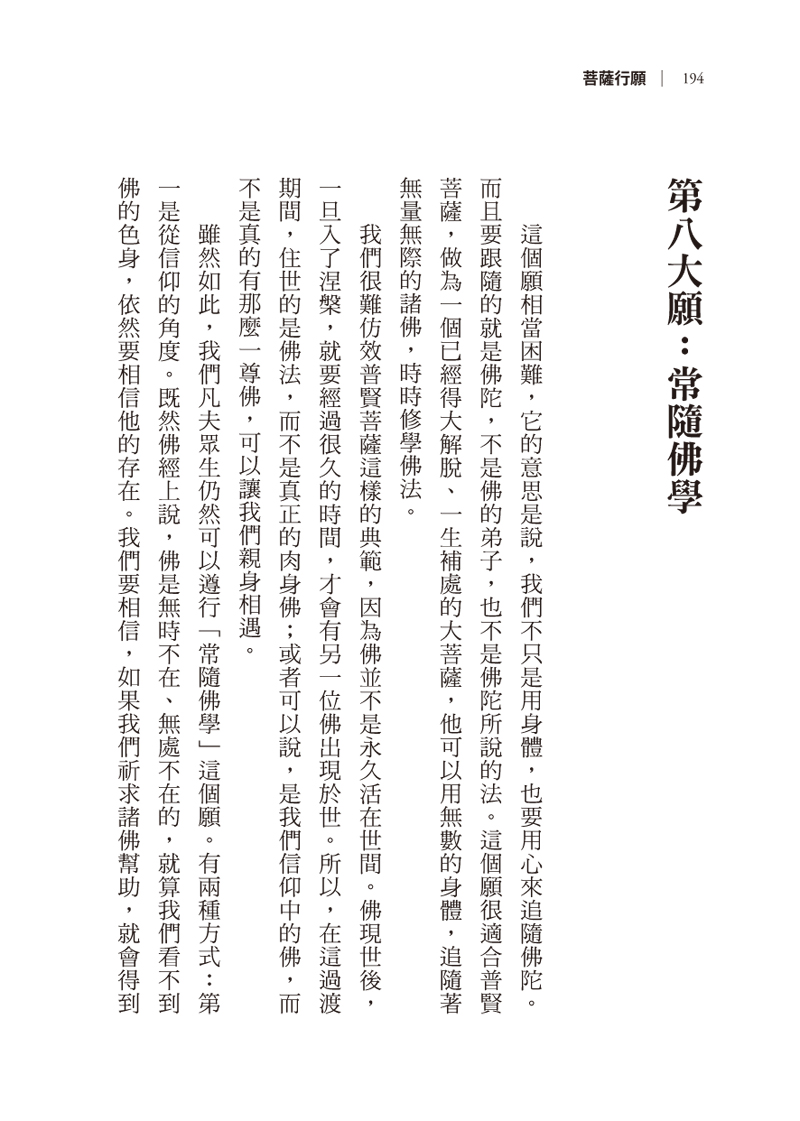 菩薩行願 | 194

第八大願：常隨佛學

這個願相當困難，它的意思是說，我們不只是用身體，也要用心來追隨佛陀。而且要跟隨的就是佛陀，不是佛的弟子，也不是佛陀所說的法。這個願很適合普賢菩薩，做為一個已經得大解脫、一生補處的大菩薩，他可以用無數的身體，追隨著無量無際的諸佛，時時修學佛法。

我們很難仿效普賢菩薩這樣的典範，因為佛並不是永久活在世間。佛現世後，一旦入了涅槃，就要經過很久的時間，才會有另一位佛出現於世。所以，在這過渡期間，住世的是佛法，而不是真正的肉身佛；或者可以說，是我們信仰中的佛，而不是真的有那麼一尊佛，可以讓我們親身相遇。

雖然如此，我們凡夫眾生仍然可以遵行「常隨佛學」這個願。有兩種方式：第一是從信仰的角度。既然佛經上說，佛是無時不在、無處不在的，就算我們看不到佛的色身，依然要相信他的存在。我們要相信，如果我們祈求諸佛幫助，就會得到